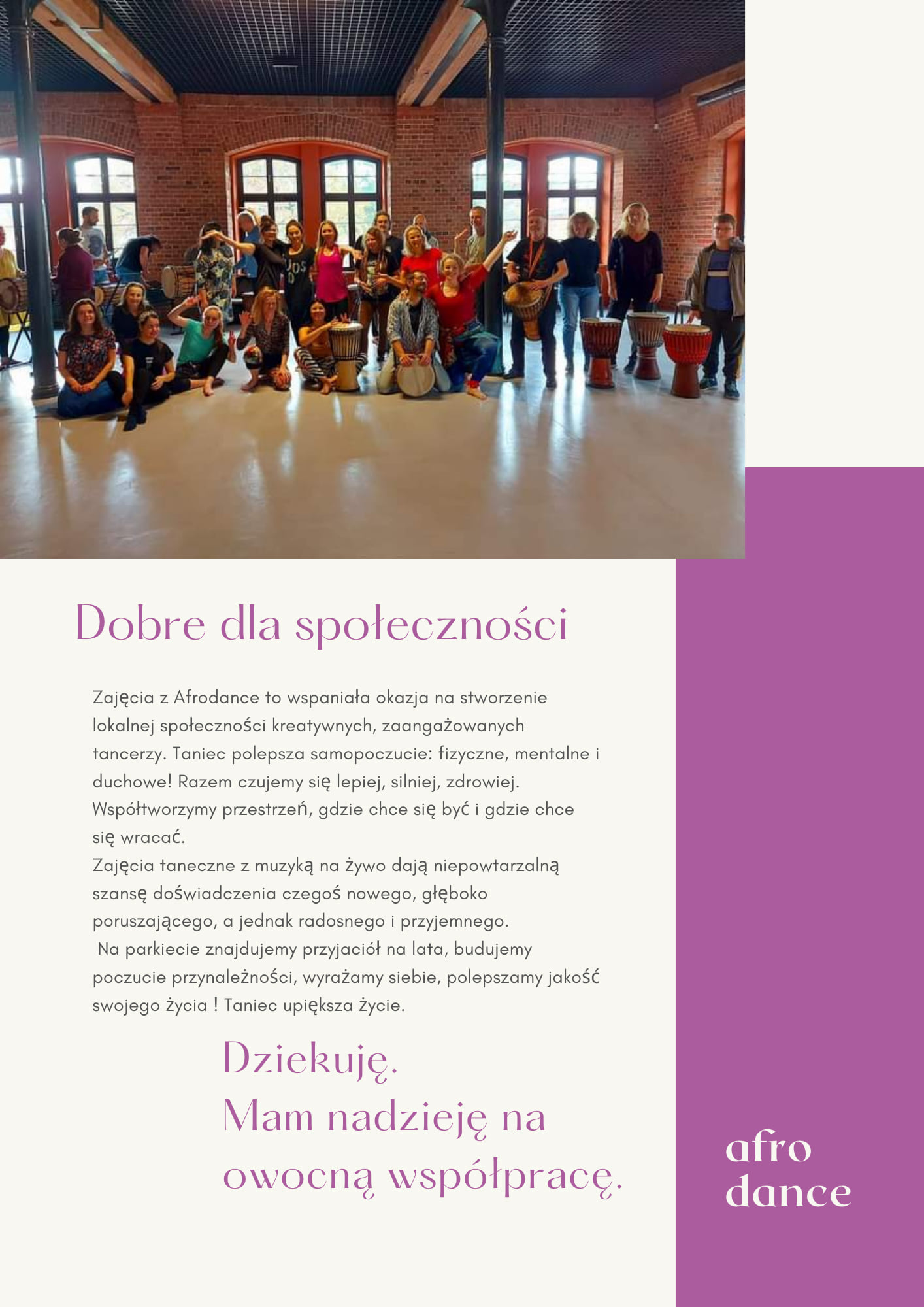 Dobre dla społeczności

Zajęcia z Afrodance to wspaniała okazja na stworzenie lokalnej społeczności kreatywnych, zaangażowanych tancerzy. Taniec polepsza samopoczucie: fizyczne, mentalne i duchowe! Razem czujemy się lepiej, silniej, zdrowiej. Współtworzymy przestrzeń, gdzie chce się być i gdzie chce się wracać.
Zajęcia taneczne z muzyką na żywo dają niepowtarzalną szansę doświadczenia czegoś nowego, głęboko poruszającego, a jednak radosnego i przyjemnego.
Na parkiecie znajdujemy przyjaciół na lata, budujemy poczucie przynależności, wyrażamy siebie, polepszamy jakość swojego życia ! Taniec upiększa życie.

Dziekuję.
Mam nadzieję na owocną współpracę.

afro
dance